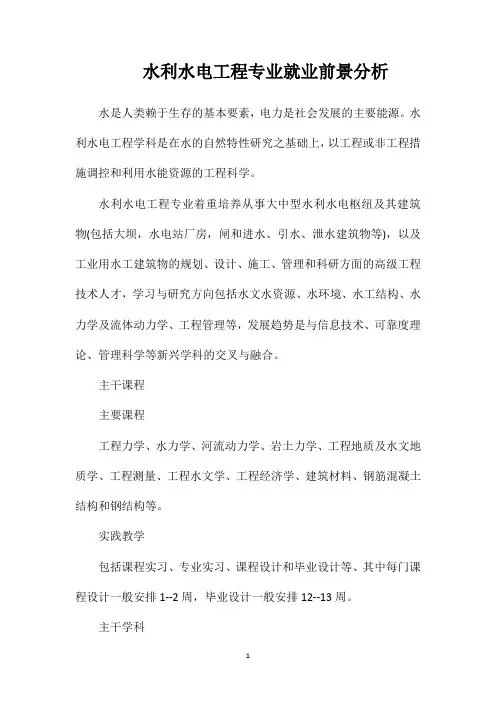 水利水电工程专业就业前景分析

水是人类赖于生存的基本要素，电力是社会发展的主要能源。水利水电工程学科是在水的自然特性研究之基础上，以工程或非工程措施调控和利用水能资源的工程科学。

水利水电工程专业着重培养从事大中型水利水电枢纽及其建筑物(包括大坝，水电站厂房，闸和进水、引水、泄水建筑物等)，以及工业用水工建筑物的规划、设计、施工、管理和科研方面的高级工程技术人才，学习与研究方向包括水文水资源、水环境、水工结构、水力学及流体动力学、工程管理等，发展趋势是与信息技术、可靠度理论、管理科学等新兴学科的交叉与融合。

主干课程

主要课程

工程力学、水力学、河流动力学、岩土力学、工程地质及水文地质学、工程测量、工程水文学、工程经济学、建筑材料、钢筋混凝土结构和钢结构等。

实践教学

包括课程实习、专业实习、课程设计和毕业设计等、其中每门课程设计一般安排 1--2 周，毕业设计一般安排 12--13 周。

主干学科

1